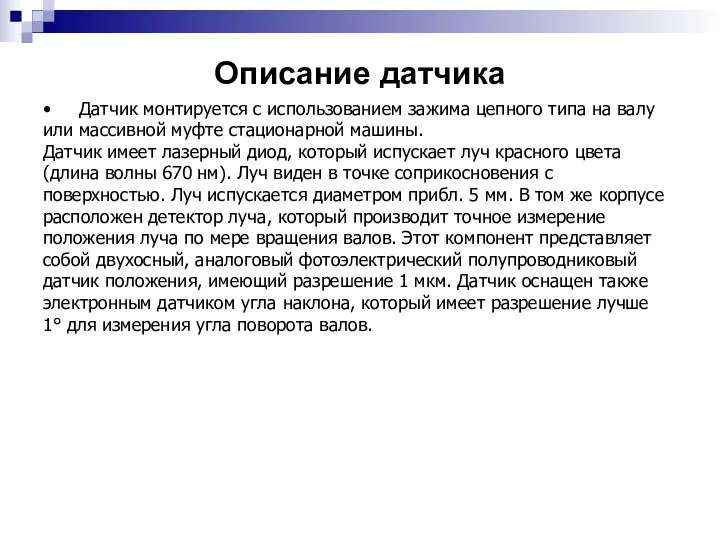 Описание датчика

• Датчик монтируется с использованием зажима цепного типа на валу или массивной муфте стационарной машины.

Датчик имеет лазерный диод, который испускает луч красного цвета (длина волны 670 нм). Луч виден в точке соприкосновения с поверхностью. Луч испускается диаметром прибл. 5 мм. В том же корпусе расположен детектор луча, который производит точное измерение положения луча по мере вращения валов. Этот компонент представляет собой двухосный, аналоговый фотоэлектрический полупроводниковый датчик положения, имеющий разрешение 1 мкм. Датчик оснащен также электронным датчиком угла наклона, который имеет разрешение лучше 1° для измерения угла поворота валов.